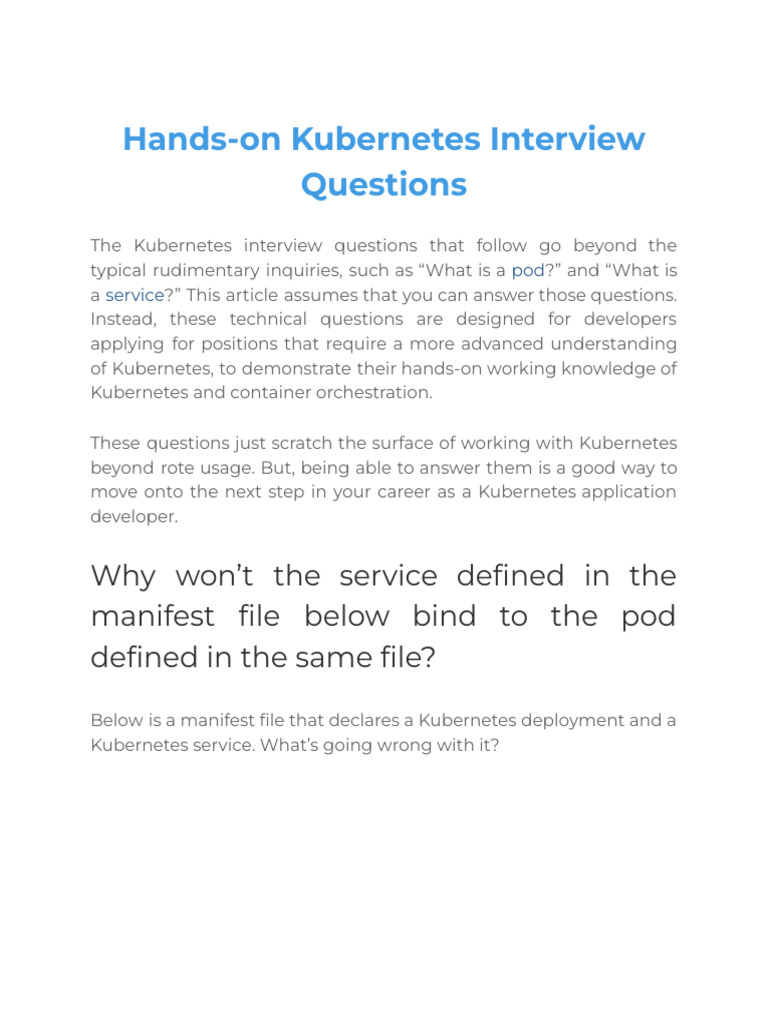 Hands-on Kubernetes Interview Questions

The Kubernetes interview questions that follow go beyond the typical rudimentary inquiries, such as “What is a pod?” and “What is a service?” This article assumes that you can answer those questions. Instead, these technical questions are designed for developers applying for positions that require a more advanced understanding of Kubernetes, to demonstrate their hands-on working knowledge of Kubernetes and container orchestration.

These questions just scratch the surface of working with Kubernetes beyond rote usage. But, being able to answer them is a good way to move onto the next step in your career as a Kubernetes application developer.

Why won’t the service defined in the manifest file below bind to the pod defined in the same file?

Below is a manifest file that declares a Kubernetes deployment and a Kubernetes service. What’s going wrong with it?